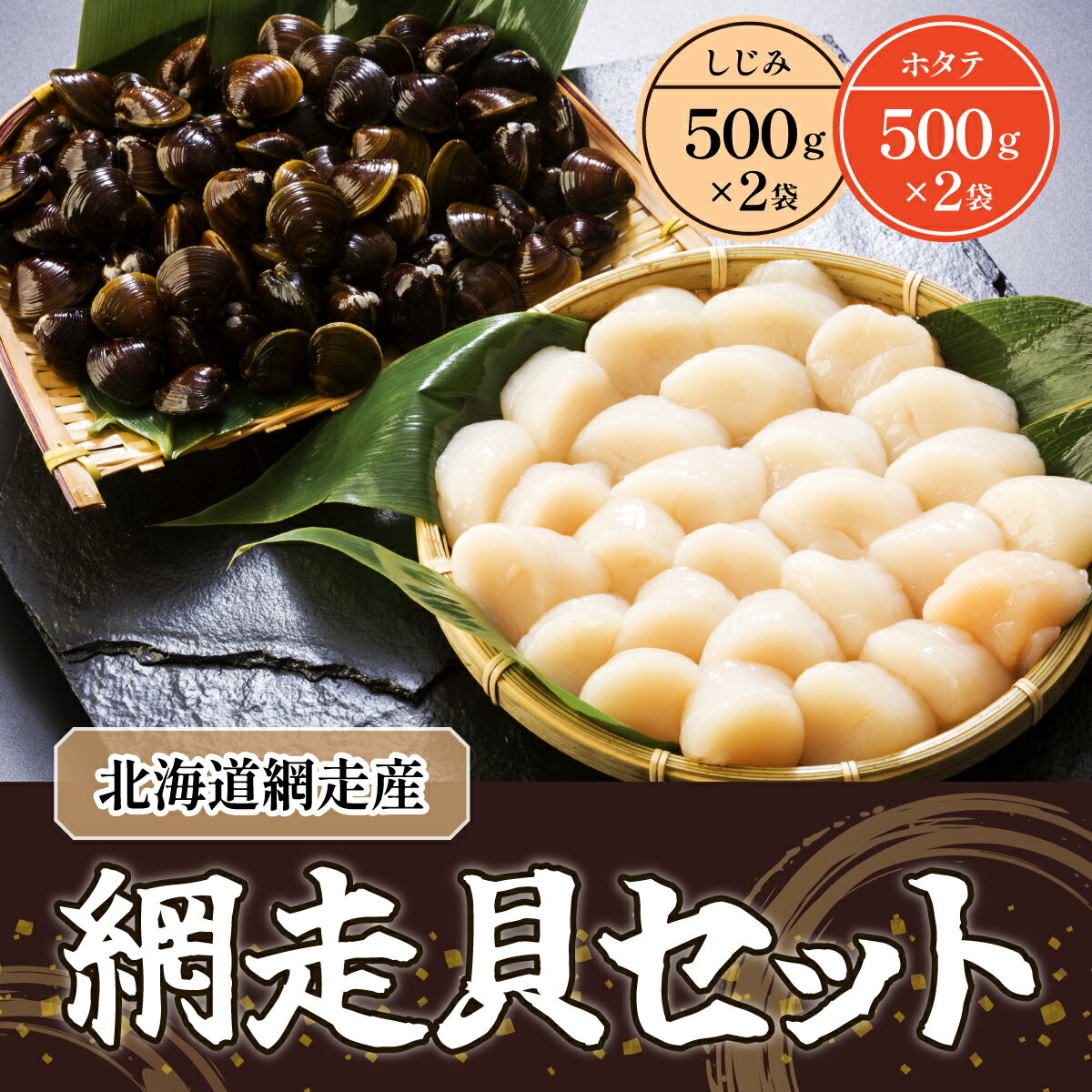 しじみ
500g
×2袋

ホタテ
500g
×2袋

北海道網走産

網走貝セット